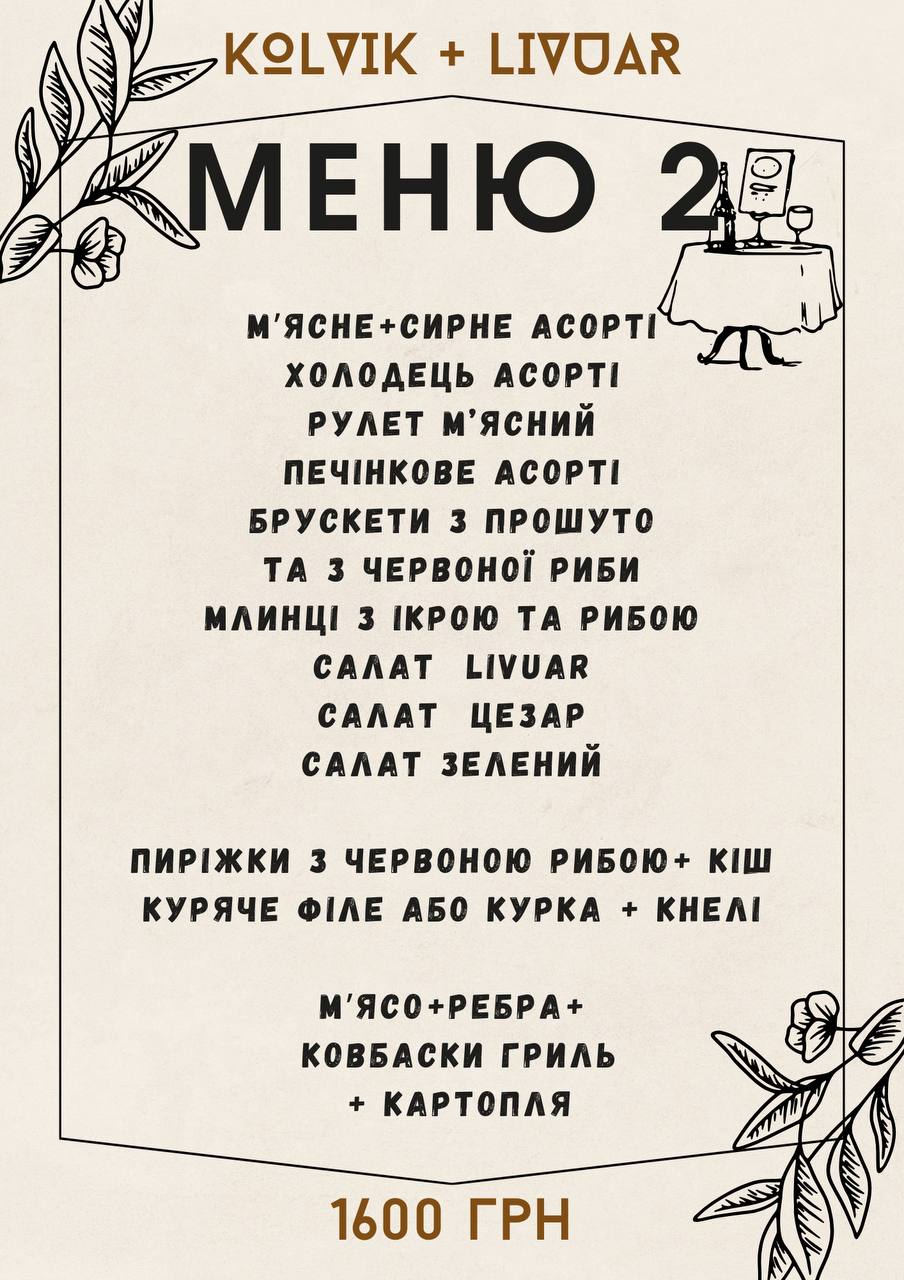 KOLVIK + LIVUAR

МЕНЮ 2

М'ЯСНЕ+СИРНЕ АСОРТІ
ХОЛОДЕЦЬ АСОРТІ
РУЛЕТ М'ЯСНИЙ
ПЕЧІНКОВЕ АСОРТІ
БРУСКЕТИ З ПРОШУТО
ТА З ЧЕРВОНОЇ РИБИ
МЛИНЦІ З ІКРОЮ ТА РИБОЮ
САЛАТ LIVUAR
САЛАТ ЦЕЗАР
САЛАТ ЗЕЛЕНИЙ

ПИРІЖКИ З ЧЕРВОНОЮ РИБОЮ+ КІШ
КУРЯЧЕ ФІЛЕ АБО КУРКА + КНЕЛІ

М'ЯСО+РЕБРА+
КОВБАСКИ ГРИЛЬ
+ КАРТОПЛЯ

1600 ГРН